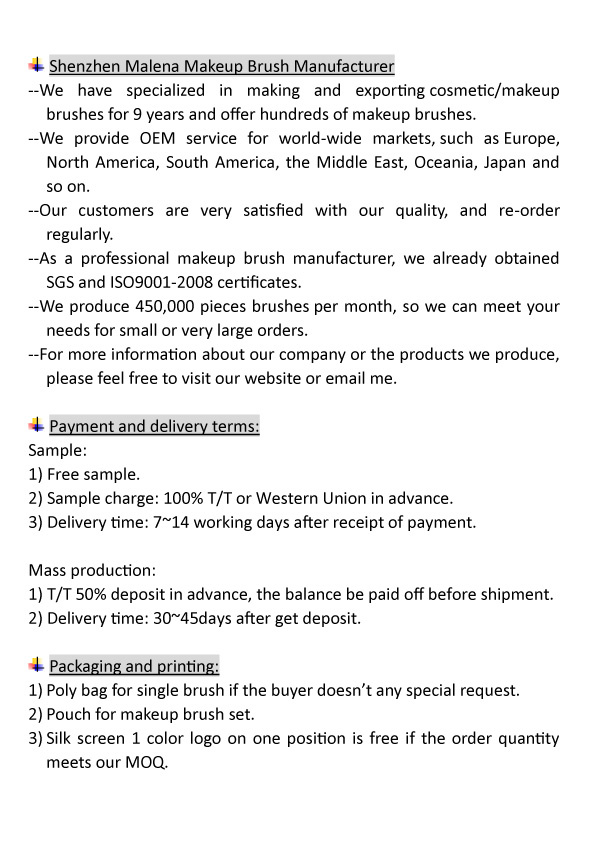 Shenzhen Malena Makeup Brush Manufacturer

--We have specialized in making and exporting cosmetic/makeup brushes for 9 years and offer hundreds of makeup brushes.
--We provide OEM service for world-wide markets, such as Europe, North America, South America, the Middle East, Oceania, Japan and so on.
--Our customers are very satisfied with our quality, and re-order regularly.
--As a professional makeup brush manufacturer, we already obtained SGS and ISO9001-2008 certificates.
--We produce 450,000 pieces brushes per month, so we can meet your needs for small or very large orders.
--For more information about our company or the products we produce, please feel free to visit our website or email me.

Payment and delivery terms:
Sample:
1) Free sample.
2) Sample charge: 100% T/T or Western Union in advance.
3) Delivery time: 7~14 working days after receipt of payment.

Mass production:
1) T/T 50% deposit in advance, the balance be paid off before shipment.
2) Delivery time: 30~45days after get deposit.

Packaging and printing:
1) Poly bag for single brush if the buyer doesn't any special request.
2) Pouch for makeup brush set.
3) Silk screen 1 color logo on one position is free if the order quantity meets our MOQ.